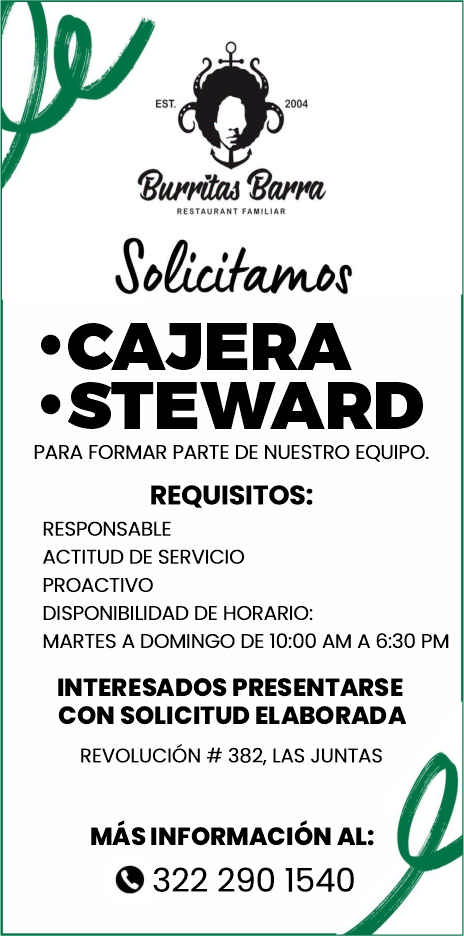 EST. 2004

Burritas Barra
RESTAURANT FAMILIAR

Solicitamos

• CAJERA
• STEWARD

PARA FORMAR PARTE DE NUESTRO EQUIPO.

REQUISITOS:

RESPONSABLE
ACTITUD DE SERVICIO
PROACTIVO
DISPONIBILIDAD DE HORARIO:
MARTES A DOMINGO DE 10:00 AM A 6:30 PM

INTERESADOS PRESENTARSE
CON SOLICITUD ELABORADA

REVOLUCIÓN # 382, LAS JUNTAS

MÁS INFORMACIÓN AL:
322 290 1540